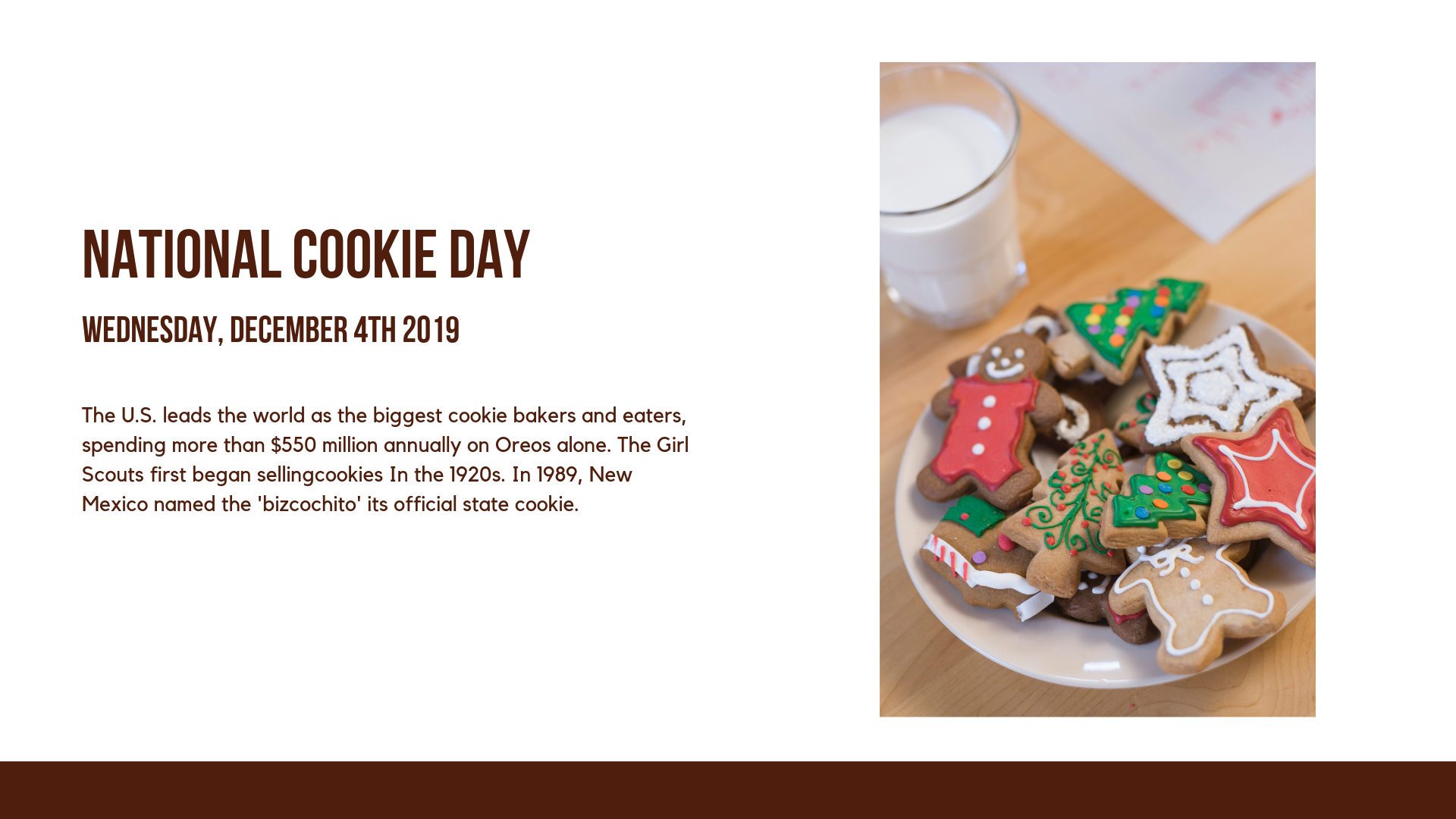 NATIONAL COOKIE DAY

WEDNESDAY, DECEMBER 4TH 2019

The U.S. leads the world as the biggest cookie bakers and eaters, spending more than $550 million annually on Oreos alone. The Girl Scouts first began sellingcookies In the 1920s. In 1989, New Mexico named the 'bizcochito' its official state cookie.